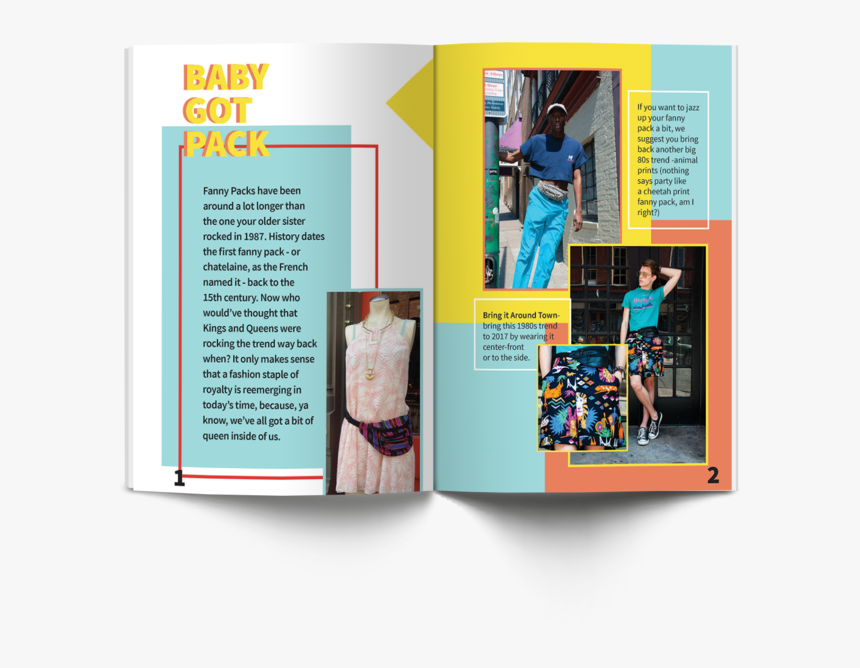 BABY GOT PACK

Fanny Packs have been around a lot longer than the one your older sister rocked in 1987. History dates the first fanny pack - or chatelaine, as the French named it - back to the 15th century. Now who would've thought that Kings and Queens were rocking the trend way back when? It only makes sense that a fashion staple of royalty is reemerging in today's time, because, ya know, we've all got a bit of queen inside of us.

1

If you want to jazz up your fanny pack a bit, we suggest you bring back another big 80s trend -animal prints (nothing says party like a cheetah print fanny pack, am I right?)

Bring it Around Town- bring this 1980s trend to 2017 by wearing it center-front or to the side.

2